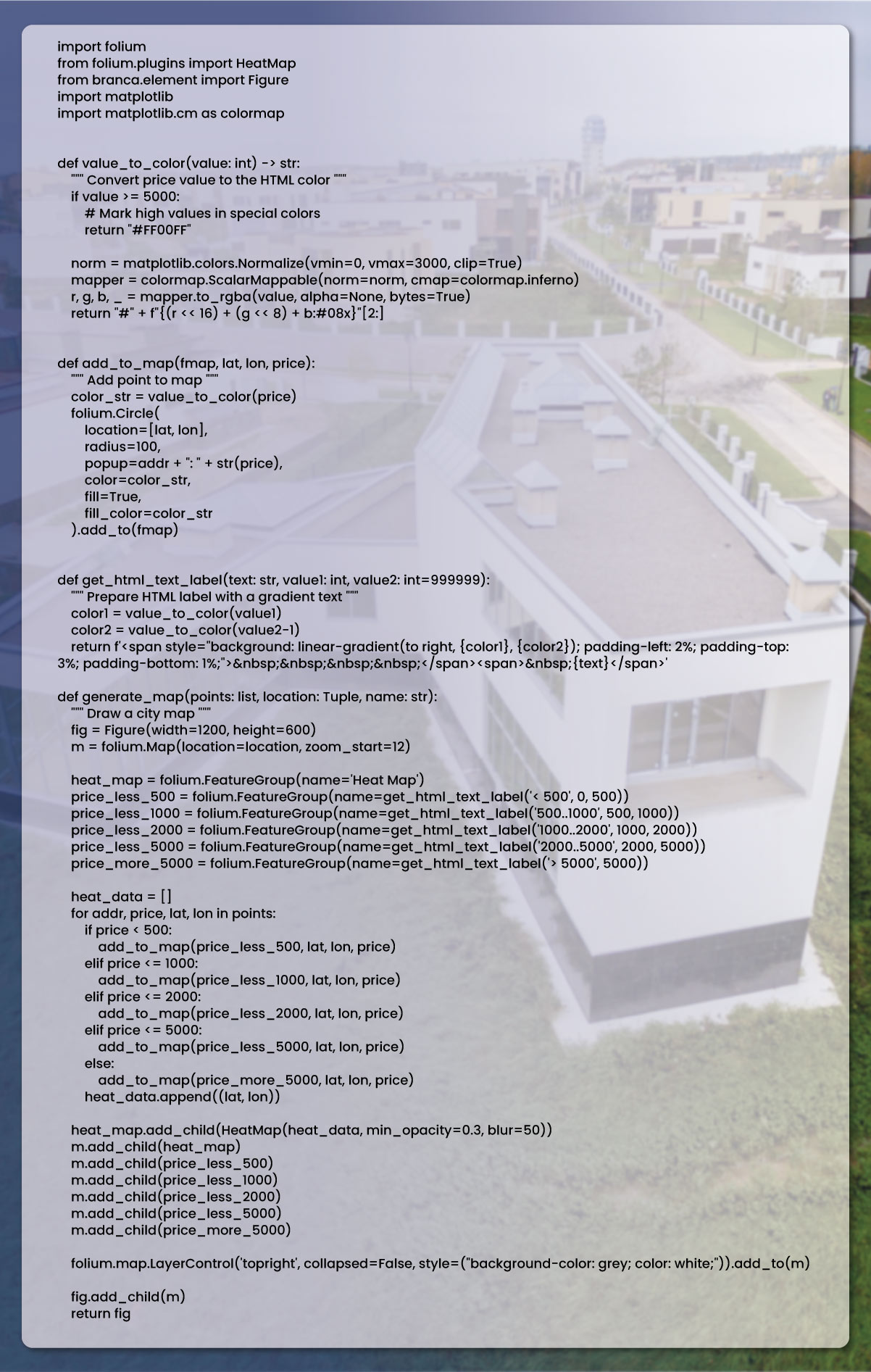 import folium
from folium.plugins import HeatMap
from branca.element import Figure
import matplotlib
import matplotlib.cm as colormap


def value_to_color(value: int) -> str:
""" Convert price value to the HTML color """
if value >= 5000:
# Mark high values in special colors
return "#FF00FF"

norm = matplotlib.colors.Normalize(vmin=0, vmax=3000, clip=True)
mapper = colormap.ScalarMappable(norm=norm, cmap=colormap.inferno)
r, g, b, _ = mapper.to_rgba(value, alpha=None, bytes=True)
return "#" + f"{(r << 16) + (g << 8) + b:#08x}"[2:]


def add_to_map(fmap, lat, lon, price):
""" Add point to map """
color_str = value_to_color(price)
folium.Circle(
location=[lat, lon],
radius=100,
popup=addr + ": " + str(price),
color=color_str,
fill=True,
fill_color=color_str
).add_to(fmap)


def get_html_text_label(text: str, value1: int, value2: int=999999):
""" Prepare HTML label with a gradient text """
color1 = value_to_color(value1)
color2 = value_to_color(value2-1)
return f'<span style="background: linear-gradient(to right, {color1}, {color2}); padding-left: 2%; padding-top: 3%; padding-bottom: 1%;">&nbsp;&nbsp;&nbsp;&nbsp;</span><span>&nbsp;{text}</span>'

def generate_map(points: list, location: Tuple, name: str):
""" Draw a city map """
fig = Figure(width=1200, height=600)
m = folium.Map(location=location, zoom_start=12)

heat_map = folium.FeatureGroup(name='Heat Map')
price_less_500 = folium.FeatureGroup(name=get_html_text_label('< 500', 0, 500))
price_less_1000 = folium.FeatureGroup(name=get_html_text_label('500..1000', 500, 1000))
price_less_2000 = folium.FeatureGroup(name=get_html_text_label('1000..2000', 1000, 2000))
price_less_5000 = folium.FeatureGroup(name=get_html_text_label('2000..5000', 2000, 5000))
price_more_5000 = folium.FeatureGroup(name=get_html_text_label('> 5000', 5000))

heat_data = []
for addr, price, lat, lon in points:
if price < 500:
add_to_map(price_less_500, lat, lon, price)
elif price <= 1000:
add_to_map(price_less_1000, lat, lon, price)
elif price <= 2000:
add_to_map(price_less_2000, lat, lon, price)
elif price <= 5000:
add_to_map(price_less_5000, lat, lon, price)
else:
add_to_map(price_more_5000, lat, lon, price)
heat_data.append((lat, lon))

heat_map.add_child(HeatMap(heat_data, min_opacity=0.3, blur=50))
m.add_child(heat_map)
m.add_child(price_less_500)
m.add_child(price_less_1000)
m.add_child(price_less_2000)
m.add_child(price_less_5000)
m.add_child(price_more_5000)

folium.map.LayerControl('topright', collapsed=False, style=("background-color: grey; color: white;")).add_to(m)

fig.add_child(m)
return fig